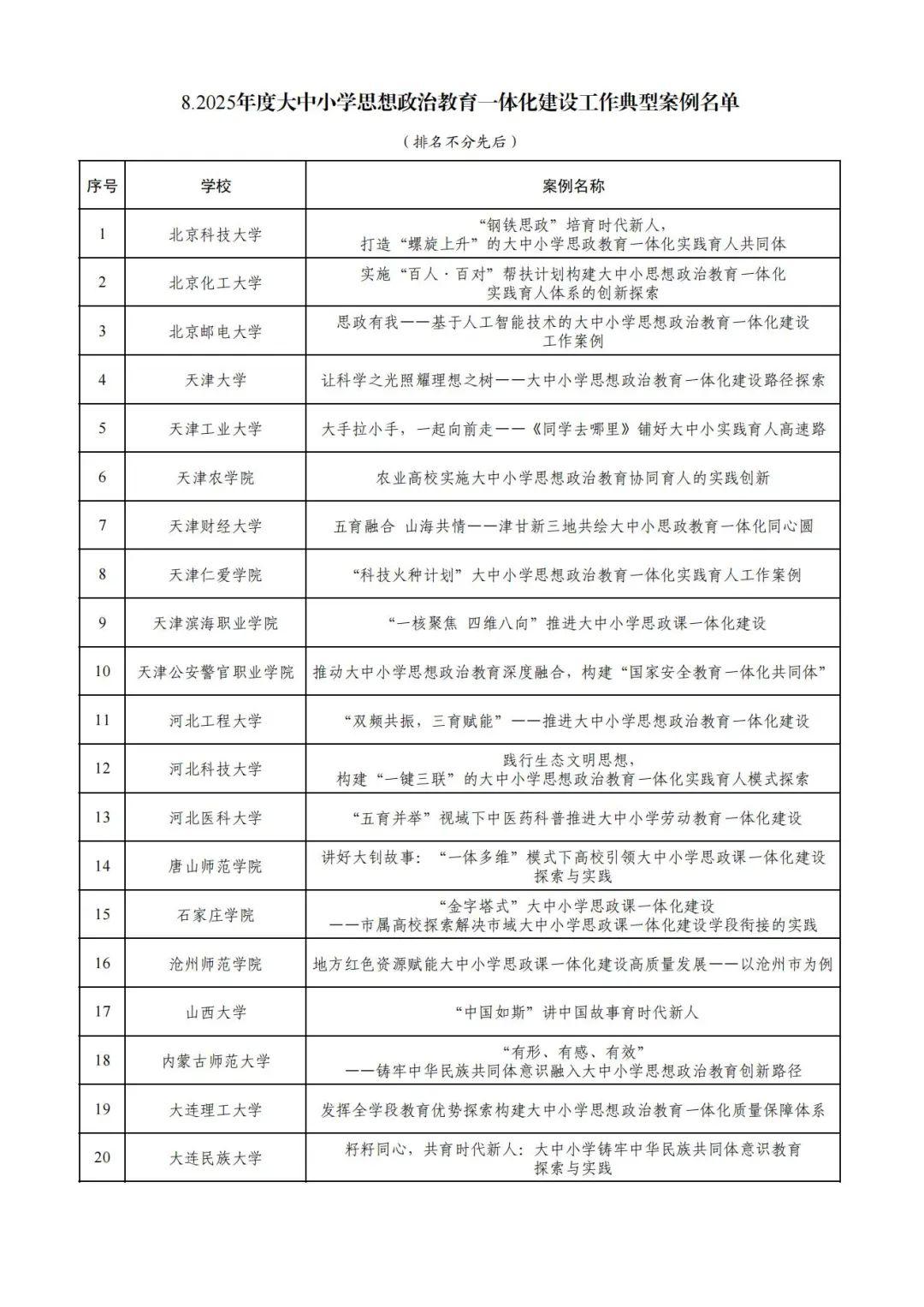 8.2025年度大中小学思想政治教育一体化建设工作典型案例名单

（排名不分先后）

| 序号 | 学校 | 案例名称 |
|---|---|---|
| 1 | 北京科技大学 | “钢铁思政”培育时代新人，打造“螺旋上升”的大中小学思政教育一体化实践育人共同体 |
| 2 | 北京化工大学 | 实施“百人·百对”帮扶计划构建大中小思想政治教育一体化实践育人体系的创新探索 |
| 3 | 北京邮电大学 | 思政有我——基于人工智能技术的大中小学思想政治教育一体化建设工作案例 |
| 4 | 天津大学 | 让科学之光照耀理想之树——大中小学思想政治教育一体化建设路径探索 |
| 5 | 天津工业大学 | 大手拉小手，一起向前走——《同学去哪里》铺好大中小实践育人高速路 |
| 6 | 天津农学院 | 农业高校实施大中小学思想政治教育协同育人的实践创新 |
| 7 | 天津财经大学 | 五育融合 山海共情——津甘新三地共绘大中小思政教育一体化同心圆 |
| 8 | 天津仁爱学院 | “科技火种计划”大中小学思想政治教育一体化实践育人工作案例 |
| 9 | 天津滨海职业学院 | “一核聚焦 四维八向”推进大中小学思政课一体化建设 |
| 10 | 天津公安警官职业学院 | 推动大中小学思想政治教育深度融合，构建“国家安全教育一体化共同体” |
| 11 | 河北工程大学 | “双频共振，三育赋能”——推进大中小学思想政治教育一体化建设 |
| 12 | 河北科技大学 | 践行生态文明思想，构建“一键三联”的大中小学思想政治教育一体化实践育人模式探索 |
| 13 | 河北医科大学 | “五育并举”视域下中医药科普推进大中小学劳动教育一体化建设 |
| 14 | 唐山师范学院 | 讲好大钊故事：“一体多维”模式下高校引领大中小学思政课一体化建设探索与实践 |
| 15 | 石家庄学院 | “金字塔式”大中小学思政课一体化建设——市属高校探索解决市域大中小学思政课一体化建设学段衔接的实践 |
| 16 | 沧州师范学院 | 地方红色资源赋能大中小学思政课一体化建设高质量发展——以沧州市为例 |
| 17 | 山西大学 | “中国如斯”讲中国故事育时代新人 |
| 18 | 内蒙古师范大学 | “有形、有感、有效”——铸牢中华民族共同体意识融入大中小学思想政治教育创新路径 |
| 19 | 大连理工大学 | 发挥全学段教育优势探索构建大中小学思想政治教育一体化质量保障体系 |
| 20 | 大连民族大学 | 籽籽同心，共育时代新人：大中小学铸牢中华民族共同体意识教育探索与实践 |